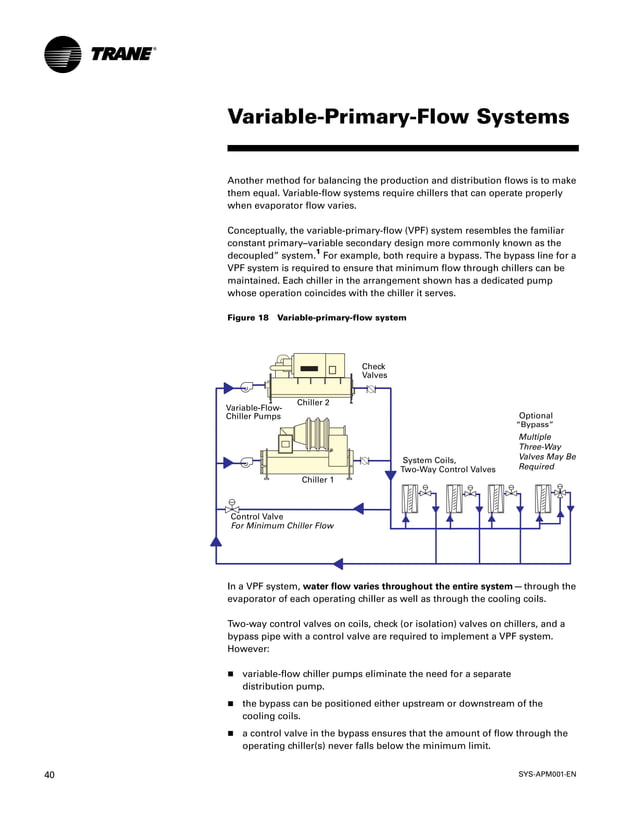 TRANE®

Variable-Primary-Flow Systems

Another method for balancing the production and distribution flows is to make them equal. Variable-flow systems require chillers that can operate properly when evaporator flow varies.

Conceptually, the variable-primary-flow (VPF) system resembles the familiar constant primary–variable secondary design more commonly known as the decoupled" system.$^1$ For example, both require a bypass. The bypass line for a VPF system is required to ensure that minimum flow through chillers can be maintained. Each chiller in the arrangement shown has a dedicated pump whose operation coincides with the chiller it serves.

Figure 18 Variable-primary-flow system

Check Valves

Chiller 2

Variable-Flow-Chiller Pumps

Optional "Bypass"

Multiple Three-Way Valves May Be Required

System Coils, Two-Way Control Valves

Chiller 1

Control Valve
For Minimum Chiller Flow

In a VPF system, water flow varies throughout the entire system — through the evaporator of each operating chiller as well as through the cooling coils.

Two-way control valves on coils, check (or isolation) valves on chillers, and a bypass pipe with a control valve are required to implement a VPF system. However:

■ variable-flow chiller pumps eliminate the need for a separate distribution pump.

■ the bypass can be positioned either upstream or downstream of the cooling coils.

■ a control valve in the bypass ensures that the amount of flow through the operating chiller(s) never falls below the minimum limit.

40

SYS-APM001-EN